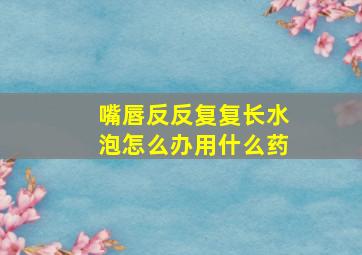 嘴唇反反复复长水泡怎么办用什么药